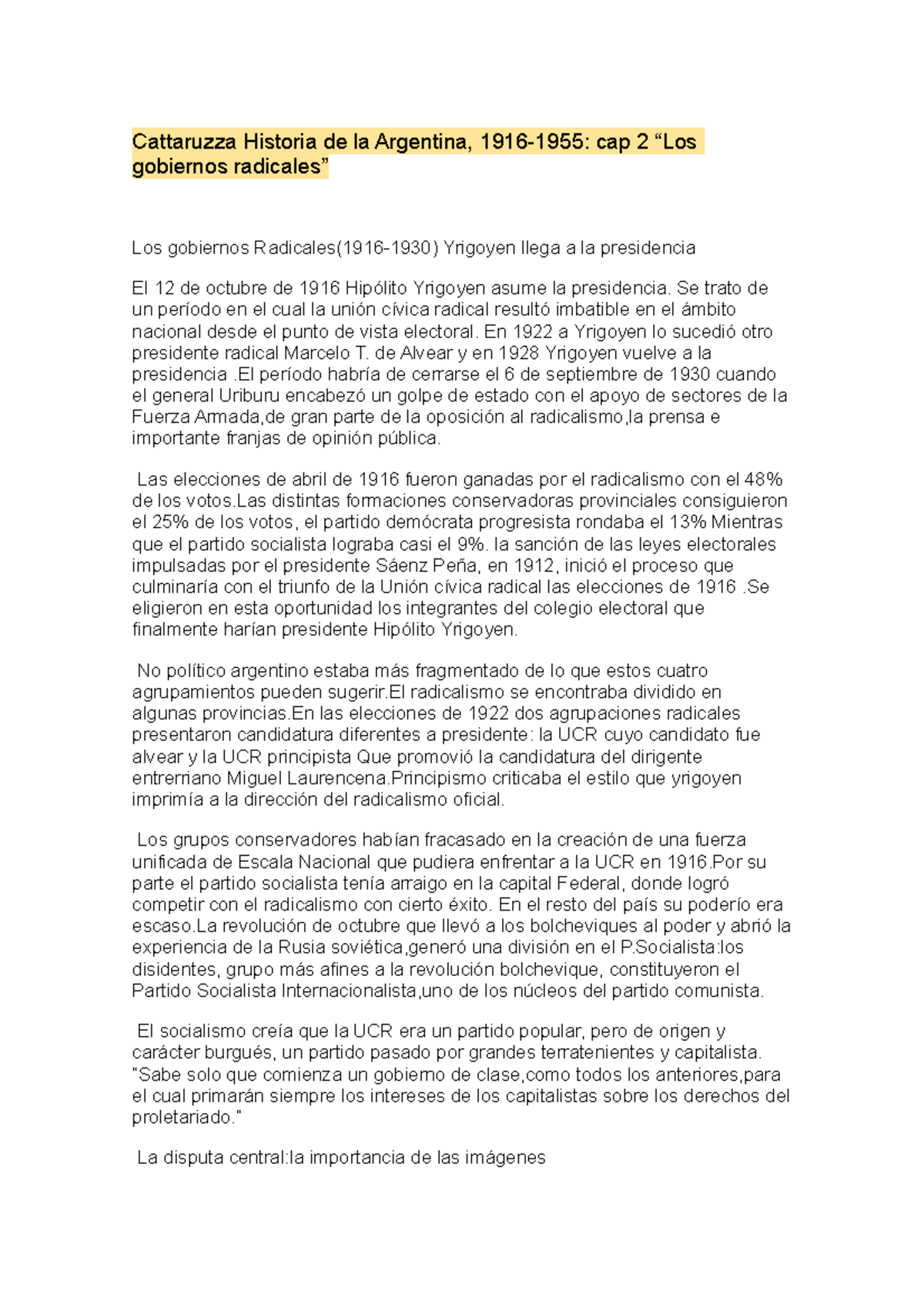 Cattaruzza Historia de la Argentina, 1916-1955: cap 2 "Los gobiernos radicales"

Los gobiernos Radicales(1916-1930) Yrigoyen llega a la presidencia

El 12 de octubre de 1916 Hipólito Yrigoyen asume la presidencia. Se trato de un período en el cual la unión cívica radical resultó imbatible en el ámbito nacional desde el punto de vista electoral. En 1922 a Yrigoyen lo sucedió otro presidente radical Marcelo T. de Alvear y en 1928 Yrigoyen vuelve a la presidencia .El período habría de cerrarse el 6 de septiembre de 1930 cuando el general Uriburu encabezó un golpe de estado con el apoyo de sectores de la Fuerza Armada,de gran parte de la oposición al radicalismo,la prensa e importante franjas de opinión pública.

Las elecciones de abril de 1916 fueron ganadas por el radicalismo con el 48% de los votos.Las distintas formaciones conservadoras provinciales consiguieron el 25% de los votos, el partido demócrata progresista rondaba el 13% Mientras que el partido socialista lograba casi el 9%. la sanción de las leyes electorales impulsadas por el presidente Sáenz Peña, en 1912, inició el proceso que culminaría con el triunfo de la Unión cívica radical las elecciones de 1916 .Se eligieron en esta oportunidad los integrantes del colegio electoral que finalmente harían presidente Hipólito Yrigoyen.

No político argentino estaba más fragmentado de lo que estos cuatro agrupamientos pueden sugerir.El radicalismo se encontraba dividido en algunas provincias.En las elecciones de 1922 dos agrupaciones radicales presentaron candidatura diferentes a presidente: la UCR cuyo candidato fue alvear y la UCR principista Que promovió la candidatura del dirigente entrerriano Miguel Laurencena.Principismo criticaba el estilo que yrigoyen imprimía a la dirección del radicalismo oficial.

Los grupos conservadores habían fracasado en la creación de una fuerza unificada de Escala Nacional que pudiera enfrentar a la UCR en 1916.Por su parte el partido socialista tenía arraigo en la capital Federal, donde logró competir con el radicalismo con cierto éxito. En el resto del país su poderío era escaso.La revolución de octubre que llevó a los bolcheviques al poder y abrió la experiencia de la Rusia soviética,generó una división en el P.Socialista:los disidentes, grupo más afines a la revolución bolchevique, constituyeron el Partido Socialista Internacionalista,uno de los núcleos del partido comunista.

El socialismo creía que la UCR era un partido popular, pero de origen y carácter burgués, un partido pasado por grandes terratenientes y capitalista. "Sabe solo que comienza un gobierno de clase,como todos los anteriores,para el cual primarán siempre los intereses de los capitalistas sobre los derechos del proletariado."

La disputa central:la importancia de las imágenes